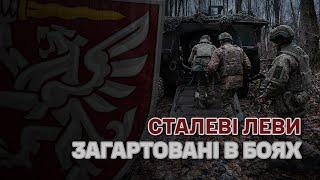 СТАЛЕВІ ЛЕВИ
ЗАГАРТОВАНІ В БОЯХ